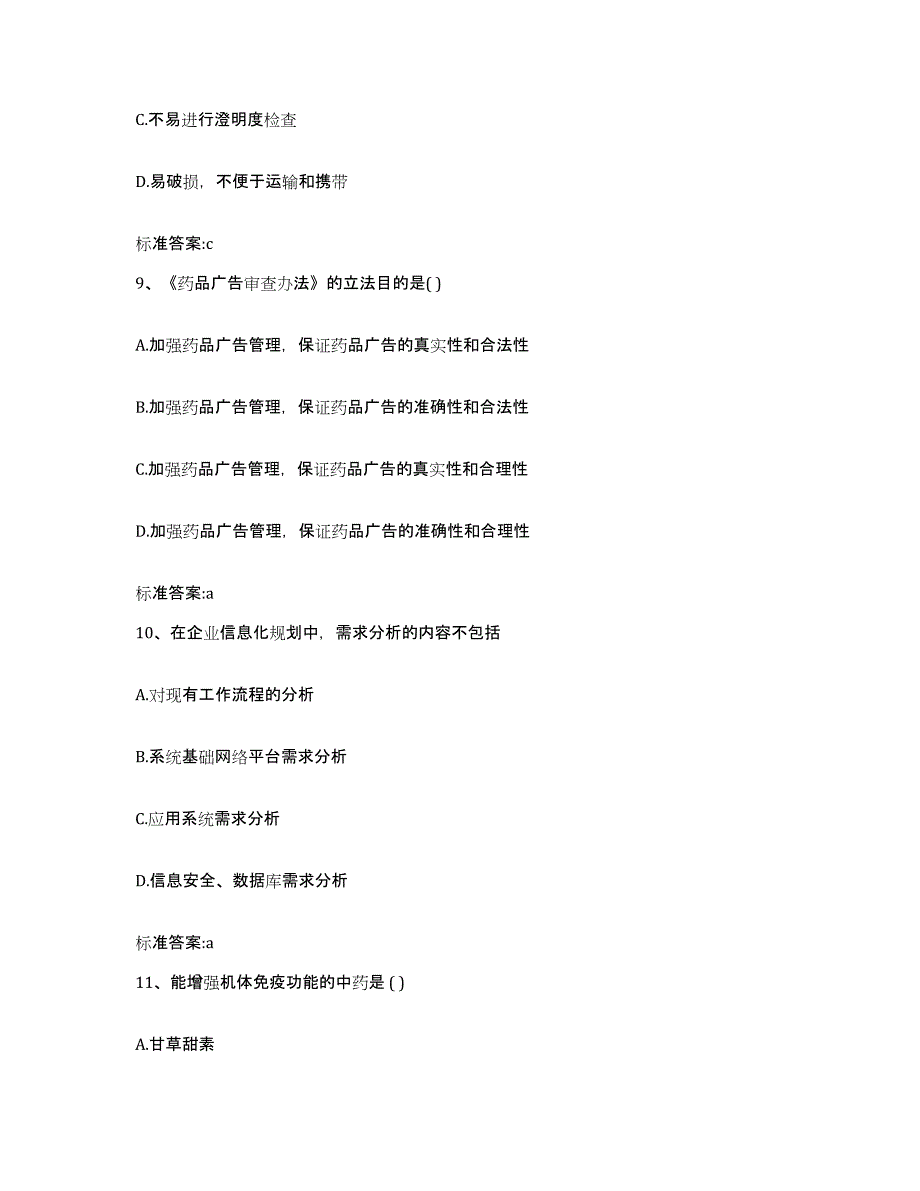 C.不易进行澄明度检查

D.易破损，不便于运输和携带

标准答案:c

9、《药品广告审查办法》的立法目的是( )

A.加强药品广告管理，保证药品广告的真实性和合法性

B.加强药品广告管理，保证药品广告的准确性和合法性

C.加强药品广告管理，保证药品广告的真实性和合理性

D.加强药品广告管理，保证药品广告的准确性和合理性

标准答案:a

10、在企业信息化规划中，需求分析的内容不包括

A.对现有工作流程的分析

B.系统基础网络平台需求分析

C.应用系统需求分析

D.信息安全、数据库需求分析

标准答案:a

11、能增强机体免疫功能的中药是 ( )

A.甘草甜素